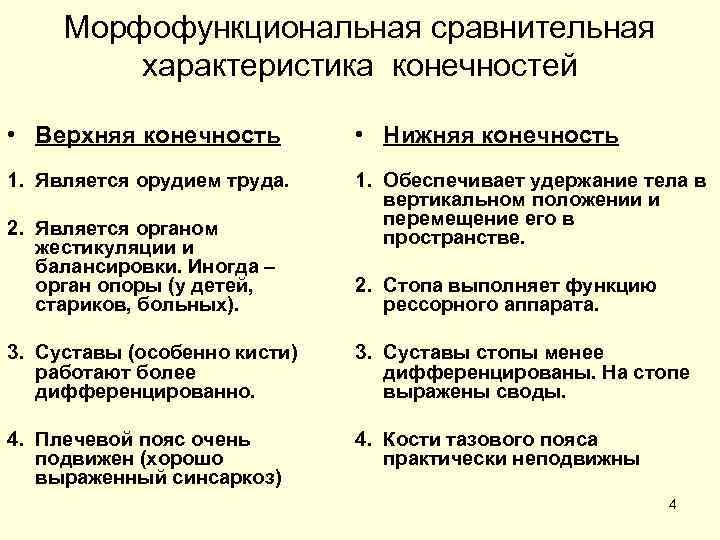 Морфофункциональная сравнительная характеристика конечностей

• Верхняя конечность

1. Является орудием труда.

2. Является органом жестикуляции и балансировки. Иногда – орган опоры (у детей, стариков, больных).

3. Суставы (особенно кисти) работают более дифференцированно.

4. Плечевой пояс очень подвижен (хорошо выраженный синсаркоз)

• Нижняя конечность

1. Обеспечивает удержание тела в вертикальном положении и перемещение его в пространстве.

2. Стопа выполняет функцию рессорного аппарата.

3. Суставы стопы менее дифференцированы. На стопе выражены своды.

4. Кости тазового пояса практически неподвижны

4